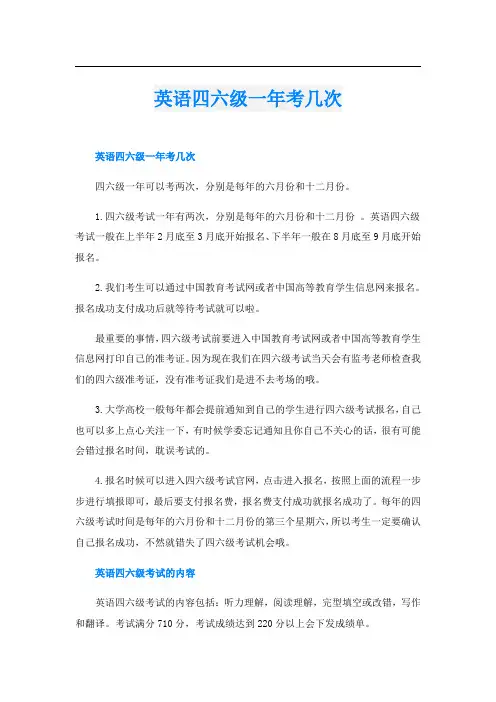 英语四六级一年考几次

英语四六级一年考几次

四六级一年可以考两次，分别是每年的六月份和十二月份。

1.四六级考试一年有两次，分别是每年的六月份和十二月份 。英语四六级考试一般在上半年2月底至3月底开始报名、下半年一般在8月底至9月底开始报名。

2.我们考生可以通过中国教育考试网或者中国高等教育学生信息网来报名。报名成功支付成功后就等待考试就可以啦。

最重要的事情,四六级考试前要进入中国教育考试网或者中国高等教育学生信息网打印自己的准考证。因为现在我们在四六级考试当天会有监考老师检查我们的四六级准考证，没有准考证我们是进不去考场的哦。

3.大学高校一般每年都会提前通知到自己的学生进行四六级考试报名,自己也可以多上点心关注一下，有时候学委忘记通知且你自己不关心的话，很有可能会错过报名时间，耽误考试的。

4.报名时候可以进入四六级考试官网，点击进入报名，按照上面的流程一步步进行填报即可，最后要支付报名费，报名费支付成功就报名成功了。每年的四六级考试时间是每年的六月份和十二月份的第三个星期六,所以考生一定要确认自己报名成功，不然就错失了四六级考试机会哦。

英语四六级考试的内容

英语四六级考试的内容包括：听力理解，阅读理解，完型填空或改错，写作和翻译。考试满分710分，考试成绩达到220分以上会下发成绩单。